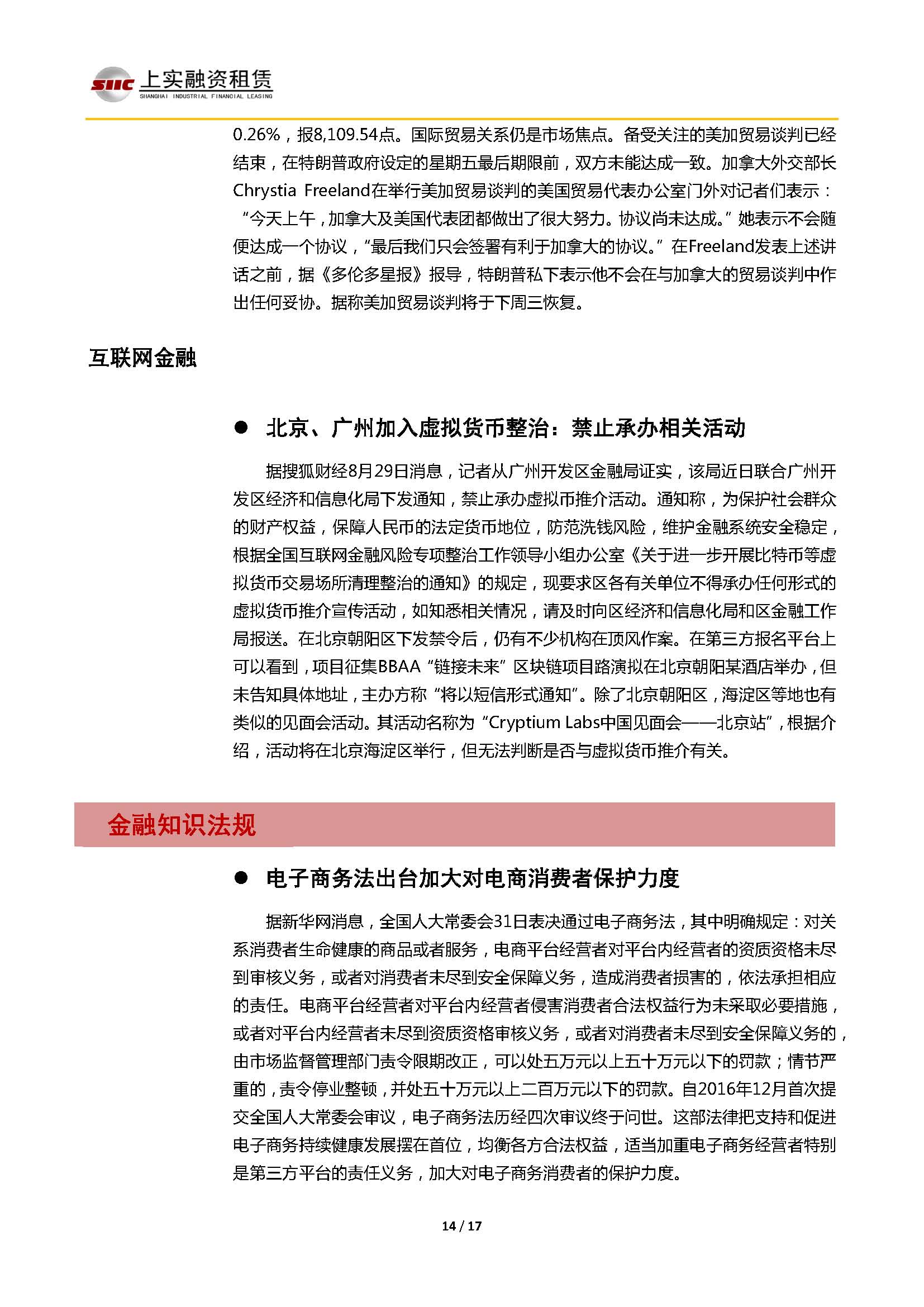 SIIC 上实融资租赁
SHANGHAI INDUSTRIAL FINANCIAL LEASING

0.26%，报8,109.54点。国际贸易关系仍是市场焦点。备受关注的美加贸易谈判已经结束，在特朗普政府设定的星期五最后期限前，双方未能达成一致。加拿大外交部长Chrystia Freeland在举行美加贸易谈判的美国贸易代表办公室门外对记者们表示：“今天上午，加拿大及美国代表团都做出了很大努力。协议尚未达成。”她表示不会随便达成一个协议，“最后我们只会签署有利于加拿大的协议。”在Freeland发表上述讲话之前，据《多伦多星报》报导，特朗普私下表示他不会在与加拿大的贸易谈判中作出任何妥协。据称美加贸易谈判将于下周三恢复。

互联网金融

● 北京、广州加入虚拟货币整治：禁止承办相关活动

据搜狐财经8月29日消息，记者从广州开发区金融局证实，该局近日联合广州开发区经济和信息化局下发通知，禁止承办虚拟币推介活动。通知称，为保护社会群众的财产权益，保障人民币的法定货币地位，防范洗钱风险，维护金融系统安全稳定，根据全国互联网金融风险专项整治工作领导小组办公室《关于进一步开展比特币等虚拟货币交易场所清理整治的通知》的规定，现要求区各有关单位不得承办任何形式的虚拟货币推介宣传活动，如知悉相关情况，请及时向区经济和信息化局和区金融工作局报送。在北京朝阳区下发禁令后，仍有不少机构在顶风作案。在第三方报名平台上可以看到，项目征集BBAA“链接未来”区块链项目路演拟在北京朝阳某酒店举办，但未告知具体地址，主办方称“将以短信形式通知”。除了北京朝阳区，海淀区等地也有类似的见面会活动。其活动名称为“Cryptium Labs中国见面会——北京站”，根据介绍，活动将在北京海淀区举行，但无法判断是否与虚拟货币推介有关。

金融知识法规

● 电子商务法出台加大对电商消费者保护力度

据新华网消息，全国人大常委会31日表决通过电子商务法，其中明确规定：对关系消费者生命健康的商品或者服务，电商平台经营者对平台内经营者的资质资格未尽到审核义务，或者对消费者未尽到安全保障义务，造成消费者损害的，依法承担相应的责任。电商平台经营者对平台内经营者侵害消费者合法权益行为未采取必要措施，或者对平台内经营者未尽到资质资格审核义务，或者对消费者未尽到安全保障义务的，由市场监督管理部门责令限期改正，可以处五万元以上五十万元以下的罚款；情节严重的，责令停业整顿，并处五十万元以上二百万元以下的罚款。自2016年12月首次提交全国人大常委会审议，电子商务法历经四次审议终于问世。这部法律把支持和促进电子商务持续健康发展摆在首位，均衡各方合法权益，适当加重电子商务经营者特别是第三方平台的责任义务，加大对电子商务消费者的保护力度。

14 / 17